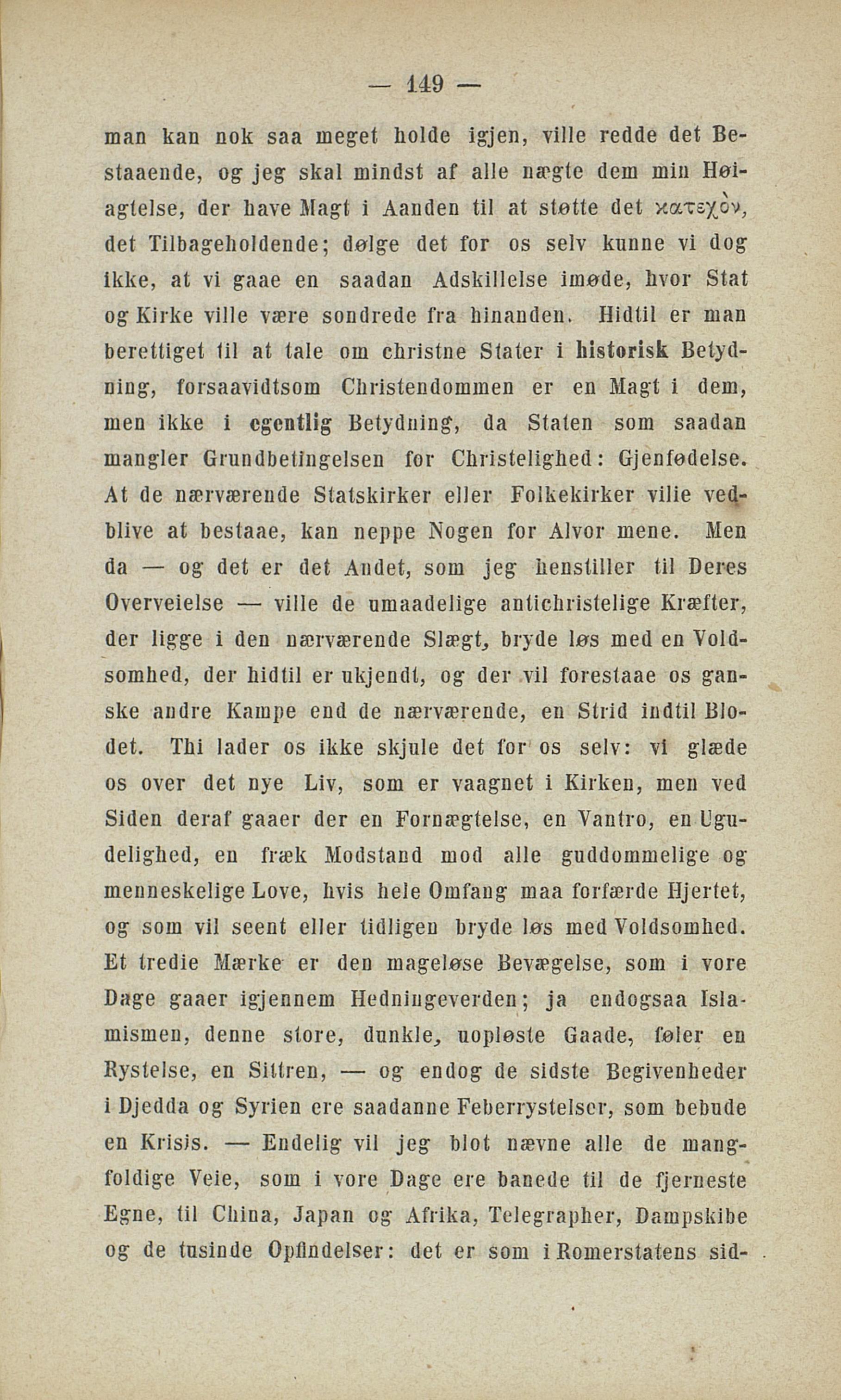 — 149 —

man kan nok saa meget holde igjen, ville redde det Bestaaende, og jeg skal mindst af alle nægte dem min Høiagtelse, der have Magt i Aanden til at støtte det κατεχὸν, det Tilbageholdende; dølge det for os selv kunne vi dog ikke, at vi gaae en saadan Adskillelse imøde, hvor Stat og Kirke ville være sondrede fra hinanden. Hidtil er man berettiget til at tale om christne Stater i historisk Betydning, forsaavidtsom Christendommen er en Magt i dem, men ikke i egentlig Betydning, da Staten som saadan mangler Grundbetingelsen for Christelighed: Gjenfødelse. At de nærværende Statskirker eller Folkekirker ville vedblive at bestaae, kan neppe Nogen for Alvor mene. Men da — og det er det Andet, som jeg henstiller til Deres Overveielse — ville de umaadelige antichristelige Kræfter, der ligge i den nærværende Slægt, bryde løs med en Voldsomhed, der hidtil er ukjendt, og der vil forestaae os ganske andre Kampe end de nærværende, en Strid indtil Blodet. Thi lader os ikke skjule det for os selv: vi glæde os over det nye Liv, som er vaagnet i Kirken, men ved Siden deraf gaaer der en Fornægtelse, en Vantro, en Ugudelighed, en fræk Modstand mod alle guddommelige og menneskelige Love, hvis hele Omfang maa forfærde Hjertet, og som vil seent eller tidligen bryde løs med Voldsomhed. Et tredie Mærke er den mageløse Bevægelse, som i vore Dage gaaer igjennem Hedningeverden; ja endogsaa Islamismen, denne store, dunkle, uopløste Gaade, føler en Rystelse, en Sittren, — og endog de sidste Begivenheder i Djedda og Syrien ere saadanne Feberrystelser, som bebude en Krisis. — Endelig vil jeg blot nævne alle de mangfoldige Veie, som i vore Dage ere banede til de fjerneste Egne, til China, Japan og Afrika, Telegrapher, Dampskibe og de tusinde Opfindelser: det er som i Romerstatens sid-